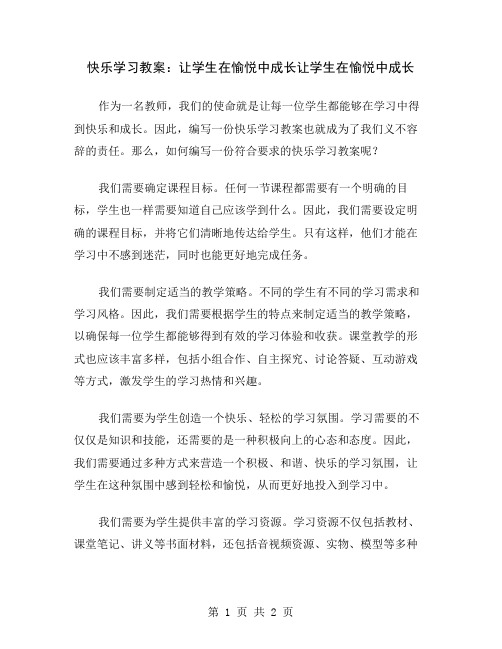 快乐学习教案：让学生在愉悦中成长让学生在愉悦中成长

作为一名教师，我们的使命就是让每一位学生都能够在学习中得到快乐和成长。因此，编写一份快乐学习教案也就成为了我们义不容辞的责任。那么，如何编写一份符合要求的快乐学习教案呢？

我们需要确定课程目标。任何一节课程都需要有一个明确的目标，学生也一样需要知道自己应该学到什么。因此，我们需要设定明确的课程目标，并将它们清晰地传达给学生。只有这样，他们才能在学习中不感到迷茫，同时也能更好地完成任务。

我们需要制定适当的教学策略。不同的学生有不同的学习需求和学习风格。因此，我们需要根据学生的特点来制定适当的教学策略，以确保每一位学生都能够得到有效的学习体验和收获。课堂教学的形式也应该丰富多样，包括小组合作、自主探究、讨论答疑、互动游戏等方式，激发学生的学习热情和兴趣。

我们需要为学生创造一个快乐、轻松的学习氛围。学习需要的不仅仅是知识和技能，还需要的是一种积极向上的心态和态度。因此，我们需要通过多种方式来营造一个积极、和谐、快乐的学习氛围，让学生在这种氛围中感到轻松和愉悦，从而更好地投入到学习中。

我们需要为学生提供丰富的学习资源。学习资源不仅包括教材、课堂笔记、讲义等书面材料，还包括音视频资源、实物、模型等多种

第 1 页 共 2 页